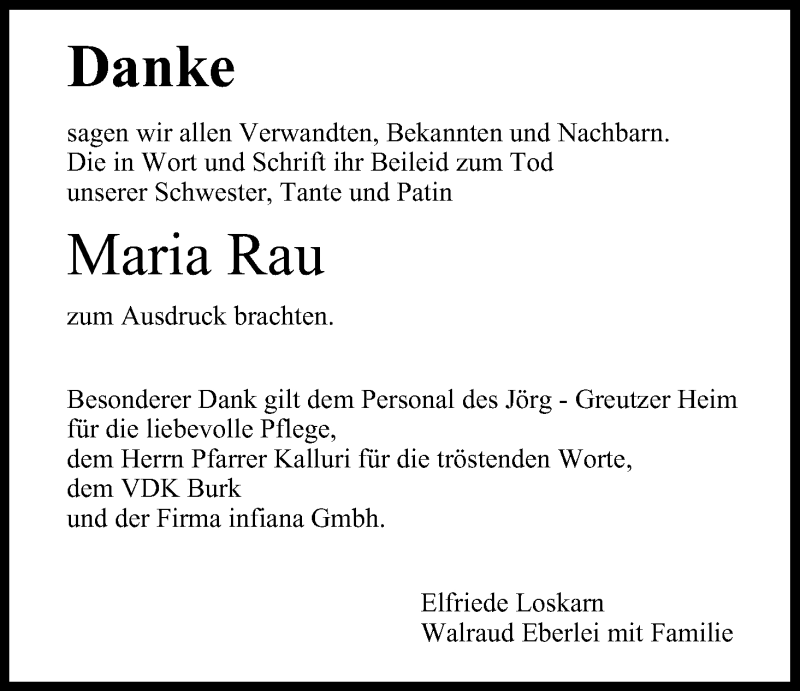 Danke

sagen wir allen Verwandten, Bekannten und Nachbarn. Die in Wort und Schrift ihr Beileid zum Tod unserer Schwester, Tante und Patin

Maria Rau

zum Ausdruck brachten.

Besonderer Dank gilt dem Personal des Jörg - Greutzer Heim für die liebevolle Pflege, dem Herrn Pfarrer Kalluri für die tröstenden Worte, dem VDK Burk und der Firma infiana Gmbh.

Elfriede Loskarn
Walraud Eberlei mit Familie